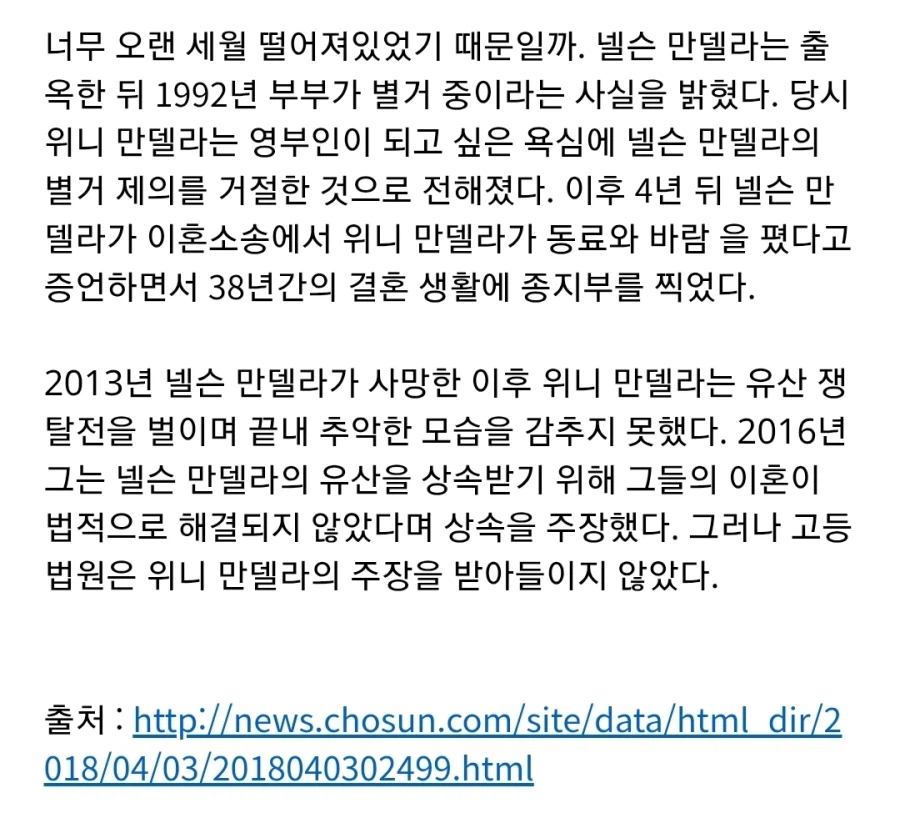 너무 오랜 세월 떨어져있었기 때문일까. 넬슨 만델라는 출옥한 뒤 1992년 부부가 별거 중이라는 사실을 밝혔다. 당시 위니 만델라는 영부인이 되고 싶은 욕심에 넬슨 만델라의 별거 제의를 거절한 것으로 전해졌다. 이후 4년 뒤 넬슨 만델라가 이혼소송에서 위니 만델라가 동료와 바람 을 폈다고 증언하면서 38년간의 결혼 생활에 종지부를 찍었다.

2013년 넬슨 만델라가 사망한 이후 위니 만델라는 유산 쟁탈전을 벌이며 끝내 추악한 모습을 감추지 못했다. 2016년 그는 넬슨 만델라의 유산을 상속받기 위해 그들의 이혼이 법적으로 해결되지 않았다며 상속을 주장했다. 그러나 고등법원은 위니 만델라의 주장을 받아들이지 않았다.

출처 : http://news.chosun.com/site/data/html_dir/2018/04/03/2018040302499.html